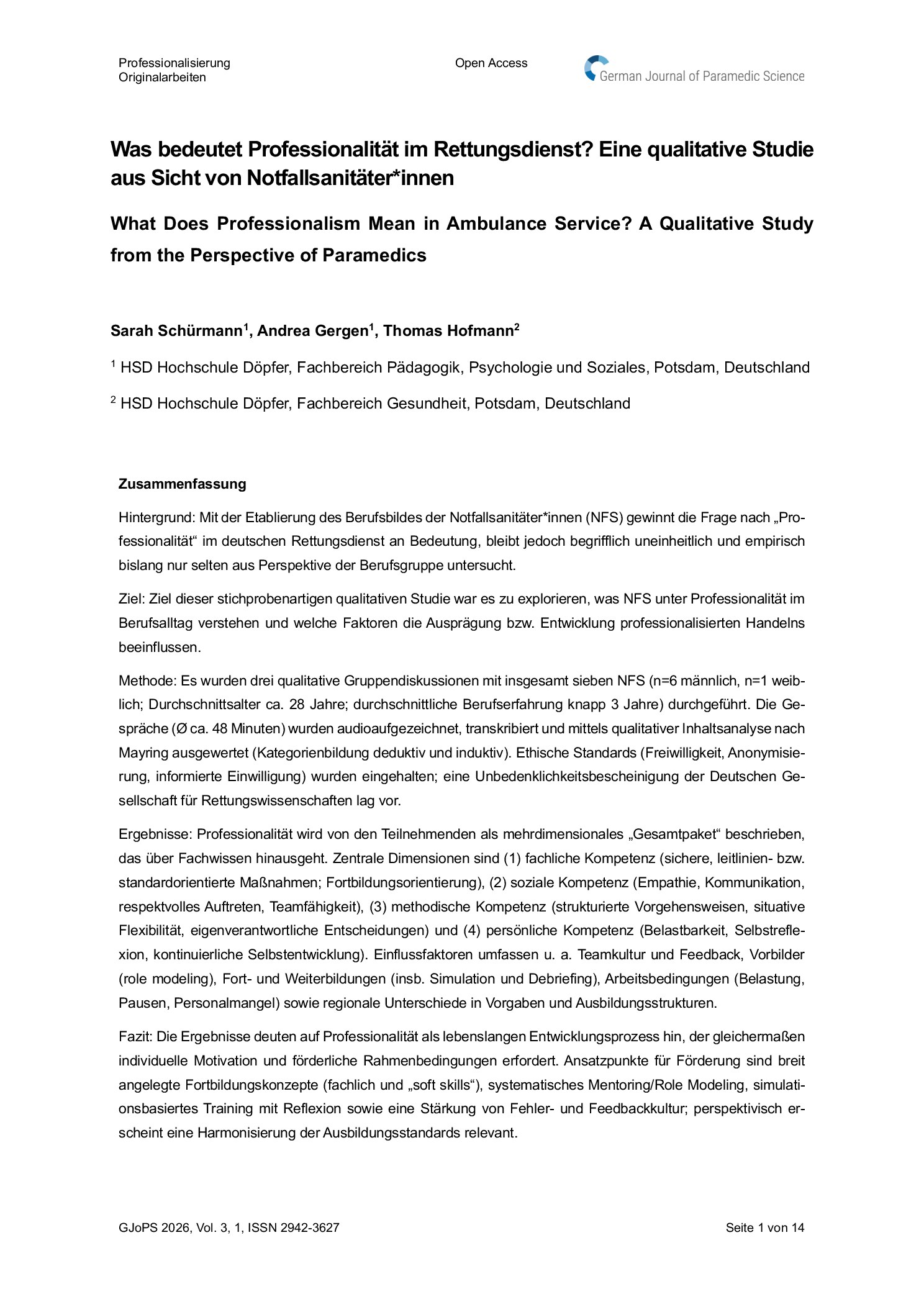 Professionalisierung
Originalarbeiten

Open Access

German Journal of Paramedic Science

Was bedeutet Professionalität im Rettungsdienst? Eine qualitative Studie aus Sicht von Notfallsanitäter*innen

What Does Professionalism Mean in Ambulance Service? A Qualitative Study from the Perspective of Paramedics

Sarah Schürmann$^1$, Andrea Gergen$^1$, Thomas Hofmann$^2$

$^1$ HSD Hochschule Döpfer, Fachbereich Pädagogik, Psychologie und Soziales, Potsdam, Deutschland

$^2$ HSD Hochschule Döpfer, Fachbereich Gesundheit, Potsdam, Deutschland

Zusammenfassung

Hintergrund: Mit der Etablierung des Berufsbildes der Notfallsanitäter*innen (NFS) gewinnt die Frage nach „Professionalität“ im deutschen Rettungsdienst an Bedeutung, bleibt jedoch begrifflich uneinheitlich und empirisch bislang nur selten aus Perspektive der Berufsgruppe untersucht.

Ziel: Ziel dieser stichprobenartigen qualitativen Studie war es zu explorieren, was NFS unter Professionalität im Berufsalltag verstehen und welche Faktoren die Ausprägung bzw. Entwicklung professionalisierten Handelns beeinflussen.

Methode: Es wurden drei qualitative Gruppendiskussionen mit insgesamt sieben NFS (n=6 männlich, n=1 weiblich; Durchschnittsalter ca. 28 Jahre; durchschnittliche Berufserfahrung knapp 3 Jahre) durchgeführt. Die Gespräche (Ø ca. 48 Minuten) wurden audioaufgezeichnet, transkribiert und mittels qualitativer Inhaltsanalyse nach Mayring ausgewertet (Kategorienbildung deduktiv und induktiv). Ethische Standards (Freiwilligkeit, Anonymisierung, informierte Einwilligung) wurden eingehalten; eine Unbedenklichkeitsbescheinigung der Deutschen Gesellschaft für Rettungswissenschaften lag vor.

Ergebnisse: Professionalität wird von den Teilnehmenden als mehrdimensionales „Gesamtpaket“ beschrieben, das über Fachwissen hinausgeht. Zentrale Dimensionen sind (1) fachliche Kompetenz (sichere, leitlinien- bzw. standardorientierte Maßnahmen; Fortbildungsorientierung), (2) soziale Kompetenz (Empathie, Kommunikation, respektvolles Auftreten, Teamfähigkeit), (3) methodische Kompetenz (strukturierte Vorgehensweisen, situative Flexibilität, eigenverantwortliche Entscheidungen) und (4) persönliche Kompetenz (Belastbarkeit, Selbstreflexion, kontinuierliche Selbstentwicklung). Einflussfaktoren umfassen u. a. Teamkultur und Feedback, Vorbilder (role modeling), Fort- und Weiterbildungen (insb. Simulation und Debriefing), Arbeitsbedingungen (Belastung, Pausen, Personalmangel) sowie regionale Unterschiede in Vorgaben und Ausbildungsstrukturen.

Fazit: Die Ergebnisse deuten auf Professionalität als lebenslangen Entwicklungsprozess hin, der gleichermaßen individuelle Motivation und förderliche Rahmenbedingungen erfordert. Ansatzpunkte für Förderung sind breit angelegte Fortbildungskonzepte (fachlich und „soft skills“), systematisches Mentoring/Role Modeling, simulationsbasiertes Training mit Reflexion sowie eine Stärkung von Fehler- und Feedbackkultur; perspektivisch erscheint eine Harmonisierung der Ausbildungsstandards relevant.

GJoPS 2026, Vol. 3, 1, ISSN 2942-3627

Seite 1 von 14